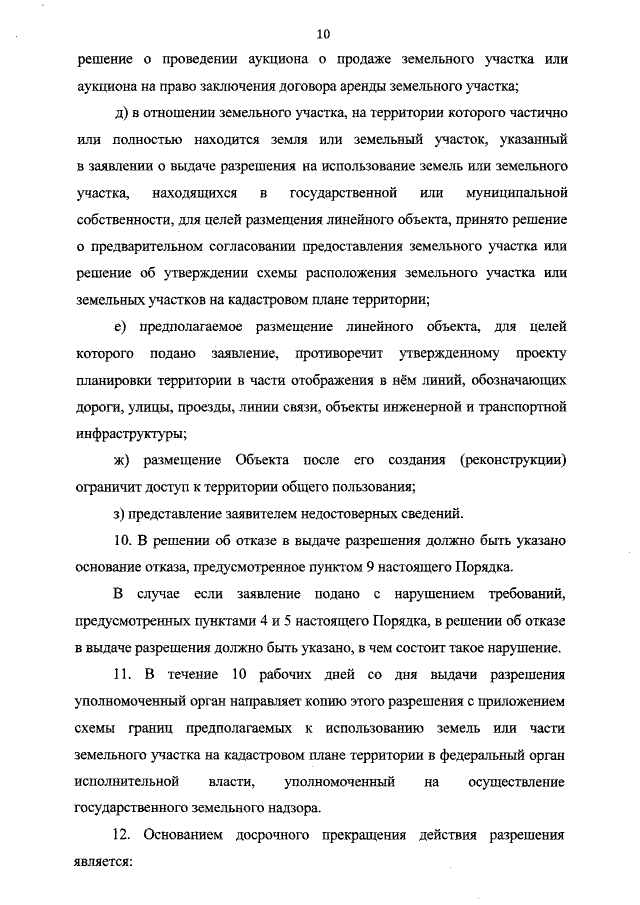 10

решение о проведении аукциона о продаже земельного участка или аукциона на право заключения договора аренды земельного участка;

д) в отношении земельного участка, на территории которого частично или полностью находится земля или земельный участок, указанный в заявлении о выдаче разрешения на использование земель или земельного участка, находящихся в государственной или муниципальной собственности, для целей размещения линейного объекта, принято решение о предварительном согласовании предоставления земельного участка или решение об утверждении схемы расположения земельного участка или земельных участков на кадастровом плане территории;

е) предполагаемое размещение линейного объекта, для целей которого подано заявление, противоречит утвержденному проекту планировки территории в части отображения в нём линий, обозначающих дороги, улицы, проезды, линии связи, объекты инженерной и транспортной инфраструктуры;

ж) размещение Объекта после его создания (реконструкции) ограничит доступ к территории общего пользования;

з) представление заявителем недостоверных сведений.

10. В решении об отказе в выдаче разрешения должно быть указано основание отказа, предусмотренное пунктом 9 настоящего Порядка.

В случае если заявление подано с нарушением требований, предусмотренных пунктами 4 и 5 настоящего Порядка, в решении об отказе в выдаче разрешения должно быть указано, в чем состоит такое нарушение.

11. В течение 10 рабочих дней со дня выдачи разрешения уполномоченный орган направляет копию этого разрешения с приложением схемы границ предполагаемых к использованию земель или части земельного участка на кадастровом плане территории в федеральный орган исполнительной власти, уполномоченный на осуществление государственного земельного надзора.

12. Основанием досрочного прекращения действия разрешения является: